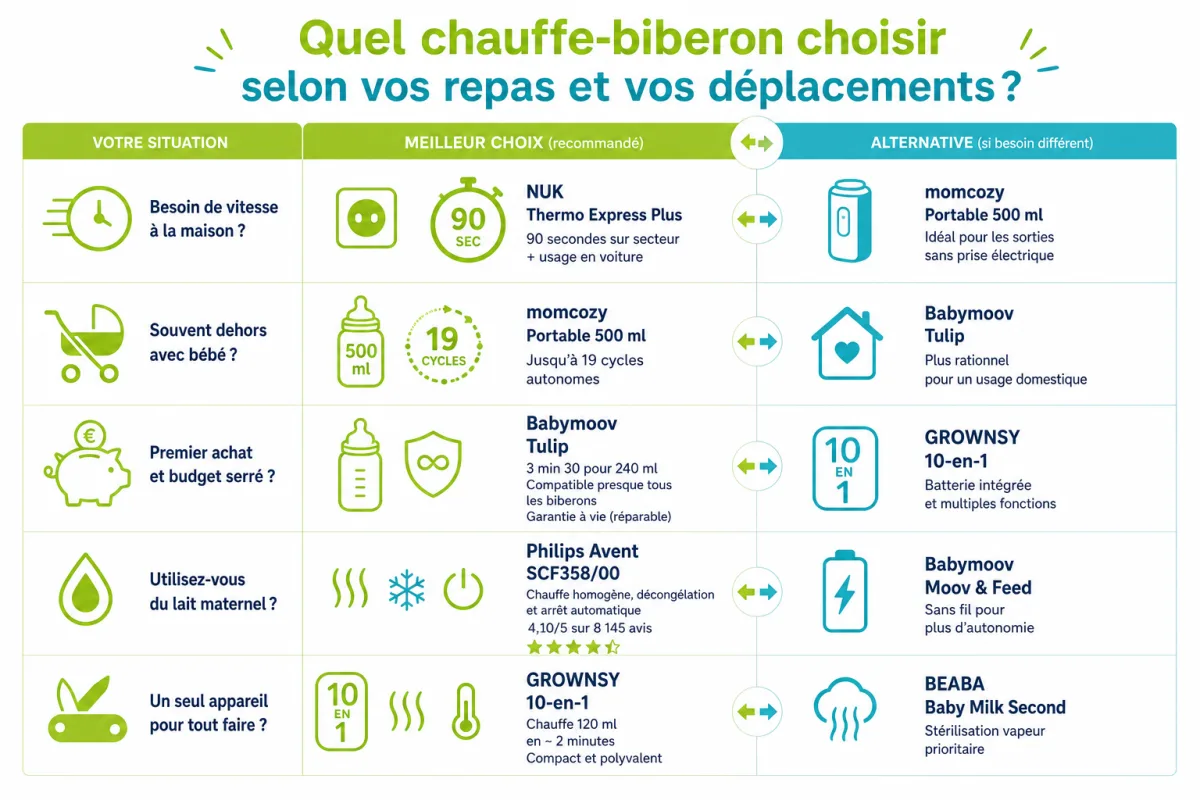 Quel chauffe-biberon choisir
selon vos repas et vos déplacements ?

| VOTRE SITUATION | MEILLEUR CHOIX (recommandé) | ALTERNATIVE (si besoin différent) |
|---|---|---|
| Besoin de vitesse à la maison ? | 90 SEC NUK Thermo Express Plus 90 secondes sur secteur + usage en voiture | momcozy Portable 500 ml Idéal pour les sorties sans prise électrique |
| Souvent dehors avec bébé ? | 500 ml 19 CYCLES momcozy Portable 500 ml Jusqu'à 19 cycles autonomes | Babymoov Tulip Plus rationnel pour un usage domestique |
| Premier achat et budget serré ? | Babymoov Tulip 3 min 30 pour 240 ml Compatible presque tous les biberons Garantie à vie (réparable) | 10 EN 1 GROWNSY 10-en-1 Batterie intégrée et multiples fonctions |
| Utilisez-vous du lait maternel ? | Philips Avent SCF358/00 Chauffe homogène, décongélation et arrêt automatique 4,10/5 sur 8 145 avis | Babymoov Moov & Feed Sans fil pour plus d'autonomie |
| Un seul appareil pour tout faire ? | 10 EN 1 GROWNSY 10-en-1 Chauffe 120 ml en ~ 2 minutes Compact et polyvalent | BEABA Baby Milk Second Stérilisation vapeur prioritaire |